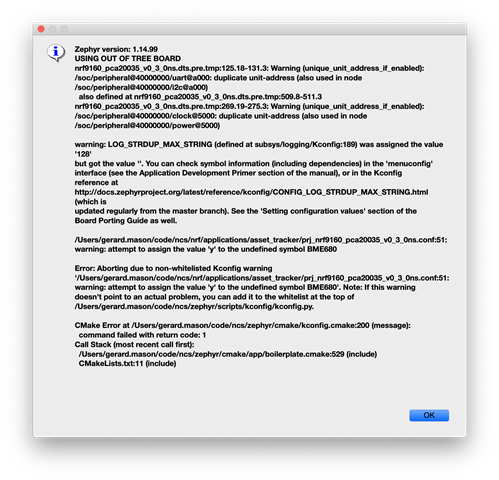 Zephyr version: 1.14.99
USING OUT OF TREE BOARD
nrf9160_pca20035_v0_3_0ns.dts.pre.tmp:125.18-131.3: Warning (unique_unit_address_if_enabled): /soc/peripheral@40000000/uart@a000: duplicate unit-address (also used in node /soc/peripheral@40000000/i2c@a000)
also defined at nrf9160_pca20035_v0_3_0ns.dts.pre.tmp:509.8-511.3
nrf9160_pca20035_v0_3_0ns.dts.pre.tmp:269.19-275.3: Warning (unique_unit_address_if_enabled): /soc/peripheral@40000000/clock@5000: duplicate unit-address (also used in node /soc/peripheral@40000000/power@5000)

warning: LOG_STRDUP_MAX_STRING (defined at subsys/logging/Kconfig:189) was assigned the value '128'
but got the value ''. You can check symbol information (including dependencies) in the 'menuconfig' interface (see the Application Development Primer section of the manual), or in the Kconfig reference at
http://docs.zephyrproject.org/latest/reference/kconfig/CONFIG_LOG_STRDUP_MAX_STRING.html (which is
updated regularly from the master branch). See the 'Setting configuration values' section of the Board Porting Guide as well.

/Users/gerard.mason/code/ncs/nrf/applications/asset_tracker/prj_nrf9160_pca20035_v0_3_0ns.conf:51: warning: attempt to assign the value 'y' to the undefined symbol BME680

Error: Aborting due to non-whitelisted Kconfig warning
'/Users/gerard.mason/code/ncs/nrf/applications/asset_tracker/prj_nrf9160_pca20035_v0_3_0ns.conf:51: warning: attempt to assign the value 'y' to the undefined symbol BME680'. Note: If this warning doesn't point to an actual problem, you can add it to the whitelist at the top of /Users/gerard.mason/code/ncs/zephyr/scripts/kconfig/kconfig.py.

CMake Error at /Users/gerard.mason/code/ncs/zephyr/cmake/kconfig.cmake:200 (message):
command failed with return code: 1
Call Stack (most recent call first):
/Users/gerard.mason/code/ncs/zephyr/cmake/app/boilerplate.cmake:529 (include)
CMakeLists.txt:11 (include)

OK